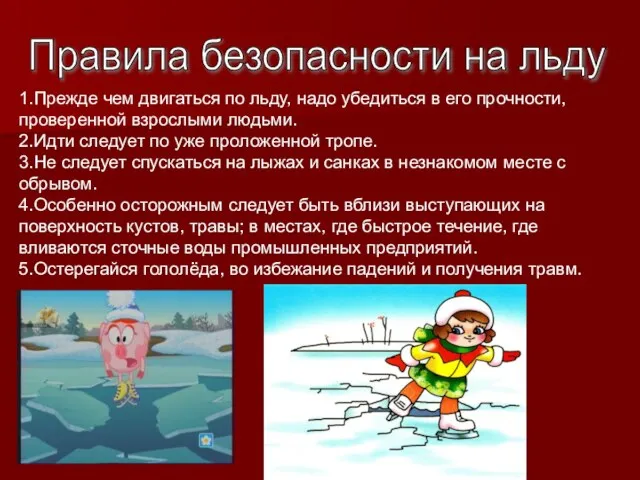 Правила безопасности на льду

1.Прежде чем двигаться по льду, надо убедиться в его прочности, проверенной взрослыми людьми.
2.Идти следует по уже проложенной тропе.
3.Не следует спускаться на лыжах и санках в незнакомом месте с обрывом.
4.Особенно осторожным следует быть вблизи выступающих на поверхность кустов, травы; в местах, где быстрое течение, где вливаются сточные воды промышленных предприятий.
5.Остерегайся гололёда, во избежание падений и получения травм.